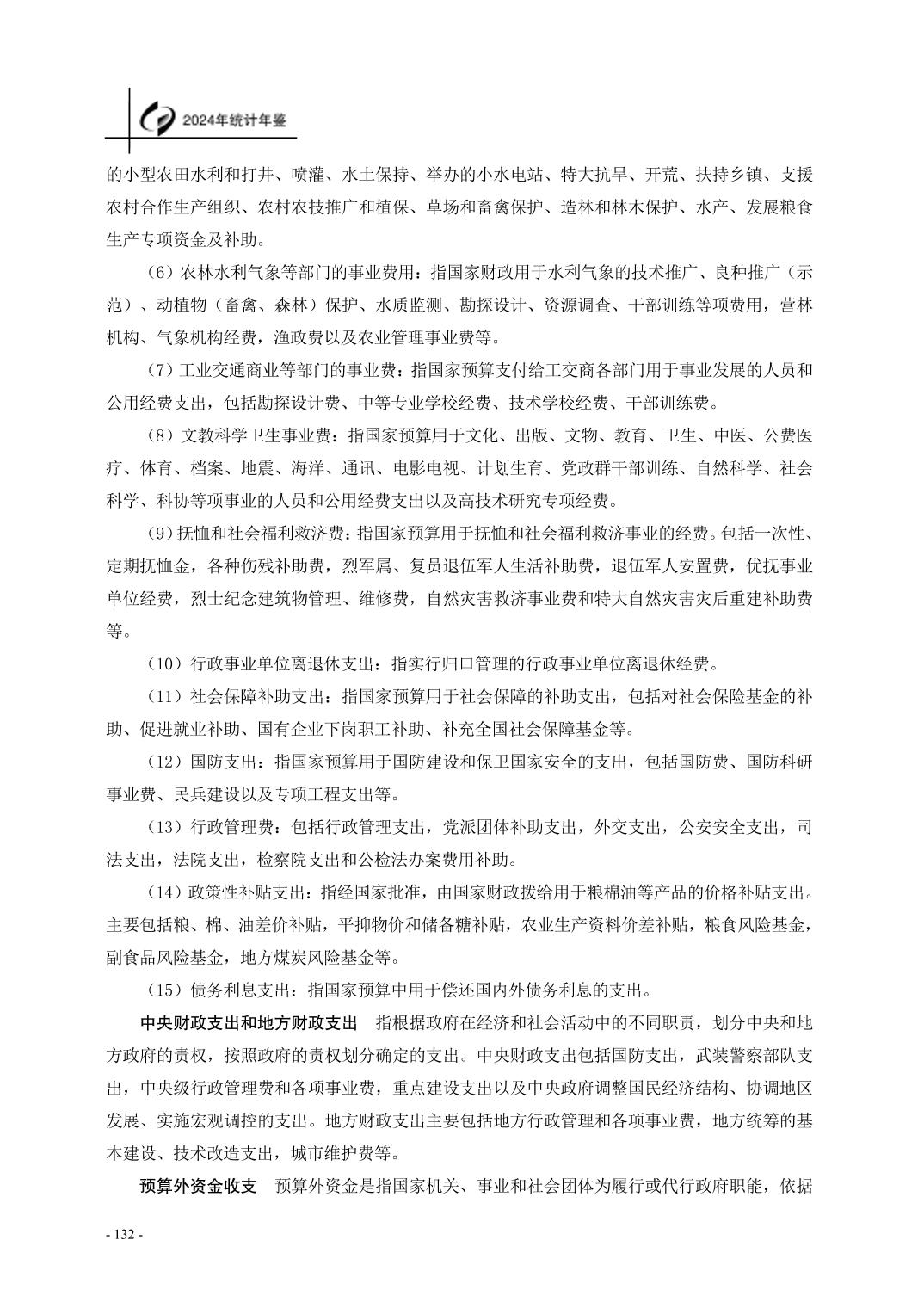 2024年统计年鉴

的小型农田水利和打井、喷灌、水土保持、举办的小水电站、特大抗旱、开荒、扶持乡镇、支援农村合作生产组织、农村农技推广和植保、草场和畜禽保护、造林和林木保护、水产、发展粮食生产专项资金及补助。

（6）农林水利气象等部门的事业费用：指国家财政用于水利气象的技术推广、良种推广（示范）、动植物（畜禽、森林）保护、水质监测、勘探设计、资源调查、干部训练等项费用，营林机构、气象机构经费，渔政费以及农业管理事业费等。

（7）工业交通商业等部门的事业费：指国家预算支付给工交商各部门用于事业发展的人员和公用经费支出，包括勘探设计费、中等专业学校经费、技术学校经费、干部训练费。

（8）文教科学卫生事业费：指国家预算用于文化、出版、文物、教育、卫生、中医、公费医疗、体育、档案、地震、海洋、通讯、电影电视、计划生育、党政群干部训练、自然科学、社会科学、科协等项事业的人员和公用经费支出以及高技术研究专项经费。

（9）抚恤和社会福利救济费：指国家预算用于抚恤和社会福利救济事业的经费。包括一次性、定期抚恤金，各种伤残补助费，烈军属、复员退伍军人生活补助费，退伍军人安置费，优抚事业单位经费，烈士纪念建筑物管理、维修费，自然灾害救济事业费和特大自然灾害灾后重建补助费等。

（10）行政事业单位离退休支出：指实行归口管理的行政事业单位离退休经费。

（11）社会保障补助支出：指国家预算用于社会保障的补助支出，包括对社会保险基金的补助、促进就业补助、国有企业下岗职工补助、补充全国社会保障基金等。

（12）国防支出：指国家预算用于国防建设和保卫国家安全的支出，包括国防费、国防科研事业费、民兵建设以及专项工程支出等。

（13）行政管理费：包括行政管理支出，党派团体补助支出，外交支出，公安安全支出，司法支出，法院支出，检察院支出和公检法办案费用补助。

（14）政策性补贴支出：指经国家批准，由国家财政拨给用于粮棉油等产品的价格补贴支出。主要包括粮、棉、油差价补贴，平抑物价和储备糖补贴，农业生产资料价差补贴，粮食风险基金，副食品风险基金，地方煤炭风险基金等。

（15）债务利息支出：指国家预算中用于偿还国内外债务利息的支出。

中央财政支出和地方财政支出　指根据政府在经济和社会活动中的不同职责，划分中央和地方政府的责权，按照政府的责权划分确定的支出。中央财政支出包括国防支出，武装警察部队支出，中央级行政管理费和各项事业费，重点建设支出以及中央政府调整国民经济结构、协调地区发展、实施宏观调控的支出。地方财政支出主要包括地方行政管理和各项事业费，地方统筹的基本建设、技术改造支出，城市维护费等。

预算外资金收支　预算外资金是指国家机关、事业和社会团体为履行或代行政府职能，依据

- 132 -